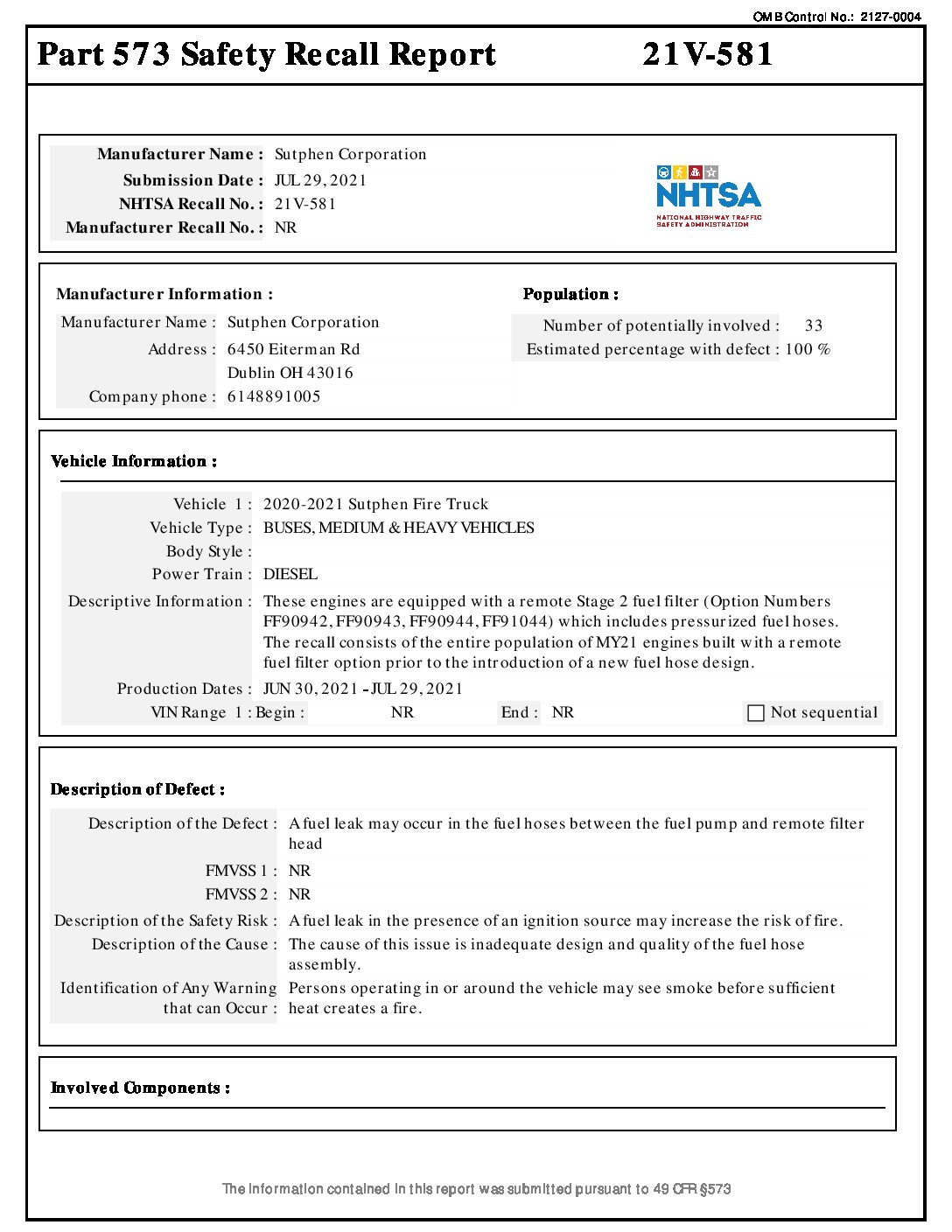 OMB Control No.: 2127-0004

Part 573 Safety Recall Report 21V-581

Manufacturer Name : Sutphen Corporation
Submission Date : JUL 29, 2021
NHTSA Recall No. : 21V-581
Manufacturer Recall No. : NR

NHTSA
NATIONAL HIGHWAY TRAFFIC SAFETY ADMINISTRATION

Manufacturer Information :
Manufacturer Name : Sutphen Corporation
Address : 6450 Eiterman Rd
Dublin OH 43016
Company phone : 6148891005

Population :
Number of potentially involved : 33
Estimated percentage with defect : 100 %

Vehicle Information :
Vehicle 1 : 2020-2021 Sutphen Fire Truck
Vehicle Type : BUSES, MEDIUM & HEAVY VEHICLES
Body Style :
Power Train : DIESEL
Descriptive Information : These engines are equipped with a remote Stage 2 fuel filter (Option Numbers FF90942, FF90943, FF90944, FF91044) which includes pressurized fuel hoses. The recall consists of the entire population of MY21 engines built with a remote fuel filter option prior to the introduction of a new fuel hose design.
Production Dates : JUN 30, 2021 - JUL 29, 2021
VIN Range 1 : Begin : NR End : NR Not sequential

Description of Defect :
Description of the Defect : A fuel leak may occur in the fuel hoses between the fuel pump and remote filter head
FMVSS 1 : NR
FMVSS 2 : NR
Description of the Safety Risk : A fuel leak in the presence of an ignition source may increase the risk of fire.
Description of the Cause : The cause of this issue is inadequate design and quality of the fuel hose assembly.
Identification of Any Warning that can Occur : Persons operating in or around the vehicle may see smoke before sufficient heat creates a fire.

Involved Components :

The information contained in this report was submitted pursuant to 49 CFR §573